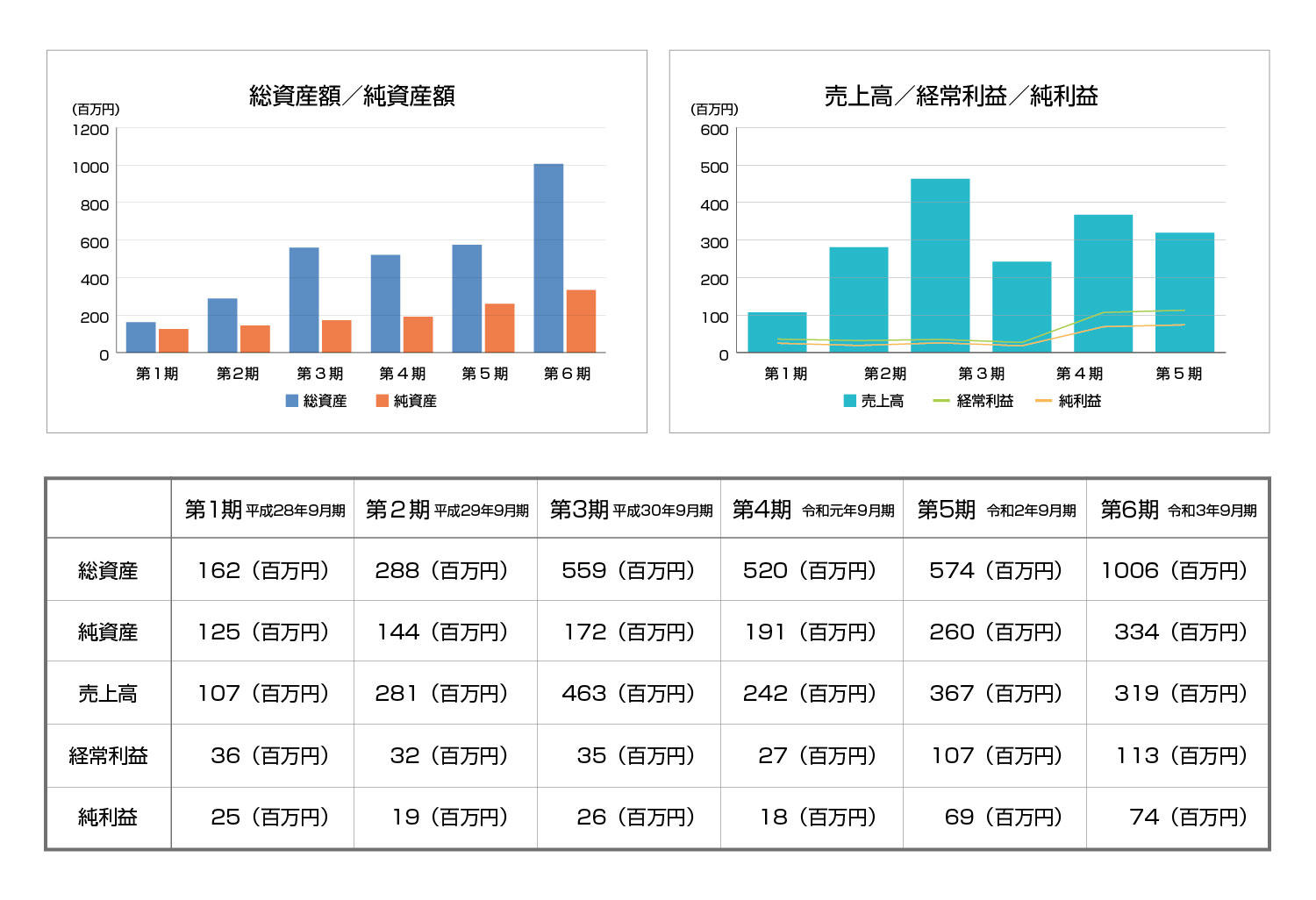 総資産額／純資産額

(百万円)
1200
1000
800
600
400
200
0

第１期 第２期 第３期 第４期 第５期 第６期

総資産 純資産

売上高／経常利益／純利益

(百万円)
600
500
400
300
200
100
0

第１期 第２期 第３期 第４期 第５期

売上高 経常利益 純利益

| | 第1期 平成28年9月期 | 第２期 平成29年9月期 | 第3期 平成30年9月期 | 第4期 令和元年9月期 | 第5期 令和2年9月期 | 第6期 令和3年9月期 |
|---|---|---|---|---|---|---|
| 総資産 | 162（百万円） | 288（百万円） | 559（百万円） | 520（百万円） | 574（百万円） | 1006（百万円） |
| 純資産 | 125（百万円） | 144（百万円） | 172（百万円） | 191（百万円） | 260（百万円） | 334（百万円） |
| 売上高 | 107（百万円） | 281（百万円） | 463（百万円） | 242（百万円） | 367（百万円） | 319（百万円） |
| 経常利益 | 36（百万円） | 32（百万円） | 35（百万円） | 27（百万円） | 107（百万円） | 113（百万円） |
| 純利益 | 25（百万円） | 19（百万円） | 26（百万円） | 18（百万円） | 69（百万円） | 74（百万円） |